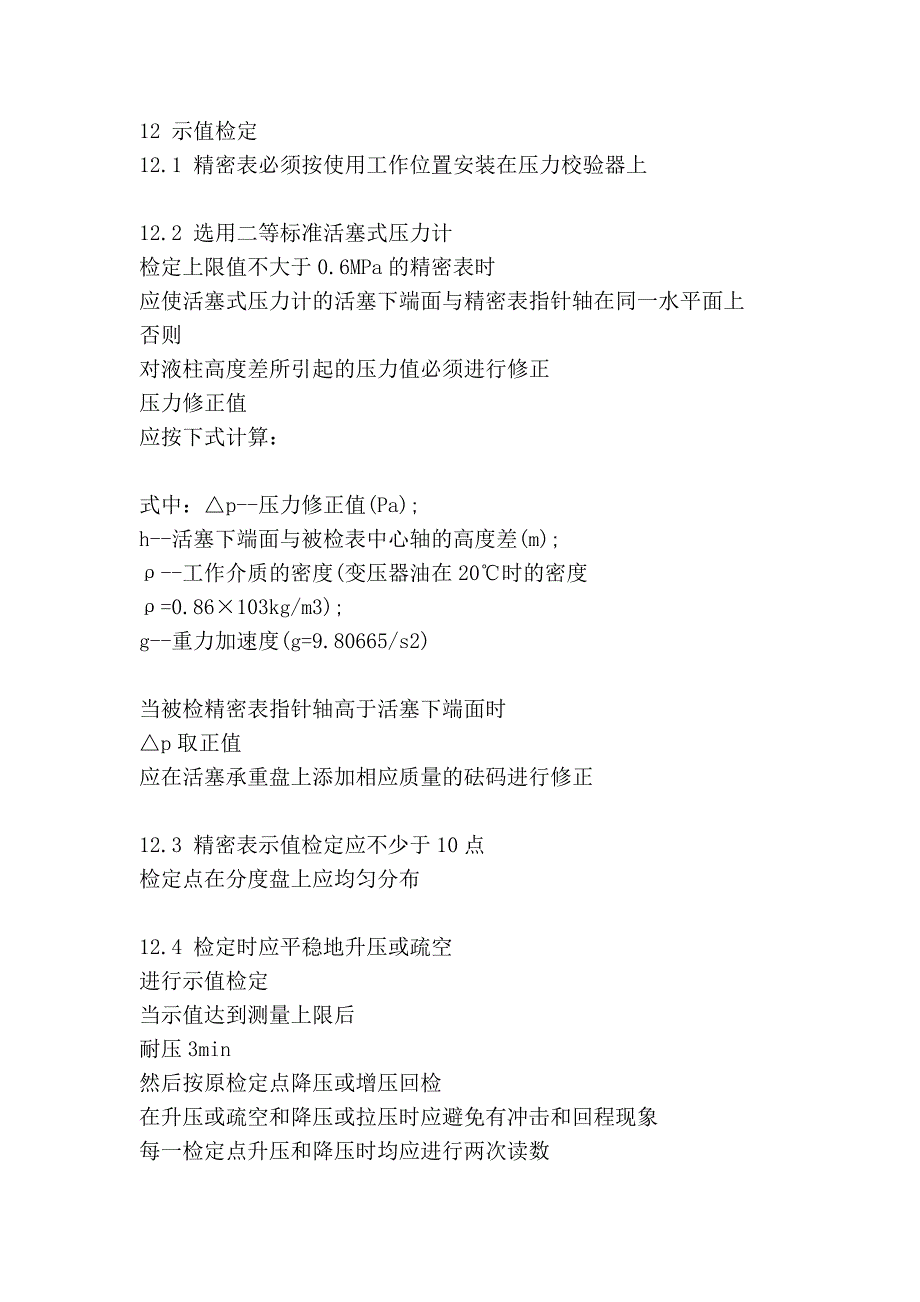 12 示值检定
12.1 精密表必须按使用工作位置安装在压力校验器上

12.2 选用二等标准活塞式压力计
检定上限值不大于 0.6MPa 的精密表时
应使活塞式压力计的活塞下端面与精密表指针轴在同一水平面上
否则
对液柱高度差所引起的压力值必须进行修正
压力修正值
应按下式计算：

式中：△p--压力修正值(Pa)；
h--活塞下端面与被检表中心轴的高度差(m)；
ρ--工作介质的密度(变压器油在 20℃时的密度
ρ=0.86×103kg/m3)；
g--重力加速度(g=9.80665/s2)

当被检精密表指针轴高于活塞下端面时
△p 取正值
应在活塞承重盘上添加相应质量的砝码进行修正

12.3 精密表示值检定应不少于 10 点
检定点在分度盘上应均匀分布

12.4 检定时应平稳地升压或疏空
进行示值检定
当示值达到测量上限后
耐压 3min
然后按原检定点降压或增压回检
在升压或疏空和降压或拉压时应避免有冲击和回程现象
每一检定点升压和降压时均应进行两次读数